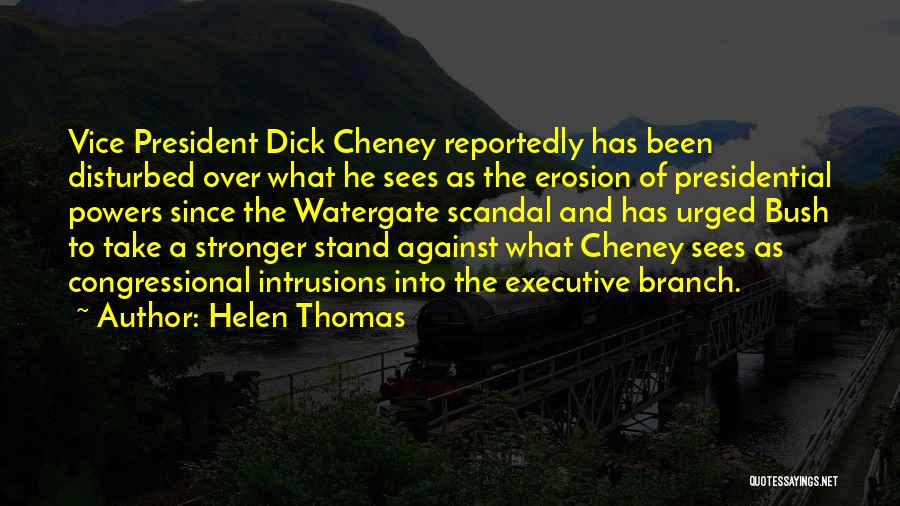 Vice President Dick Cheney reportedly has been disturbed over what he sees as the erosion of presidential powers since the Watergate scandal and has urged Bush to take a stronger stand against what Cheney sees as congressional intrusions into the executive branch.

~ Author: Helen Thomas

QUOTESSAYINGS.NET